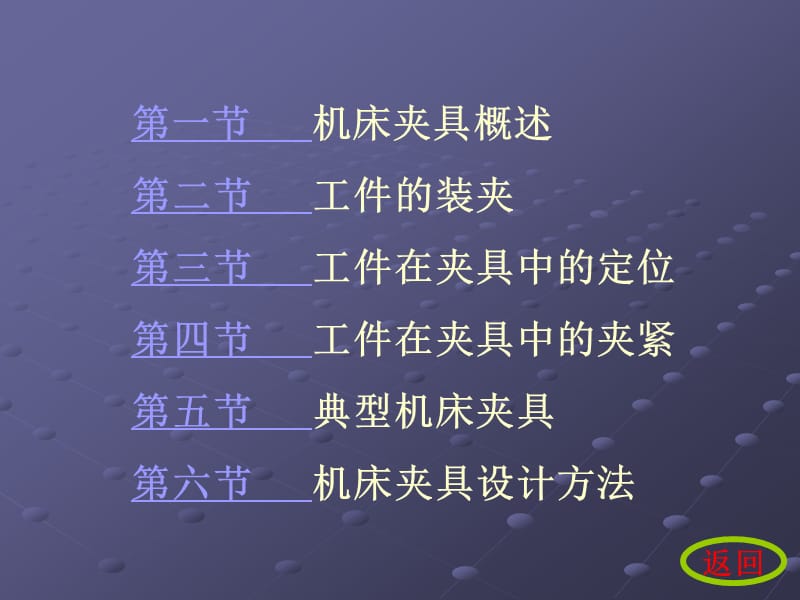 第一节　　机床夹具概述

第二节　　工件的装夹

第三节　　工件在夹具中的定位

第四节　　工件在夹具中的夹紧

第五节　　典型机床夹具

第六节　　机床夹具设计方法

返回